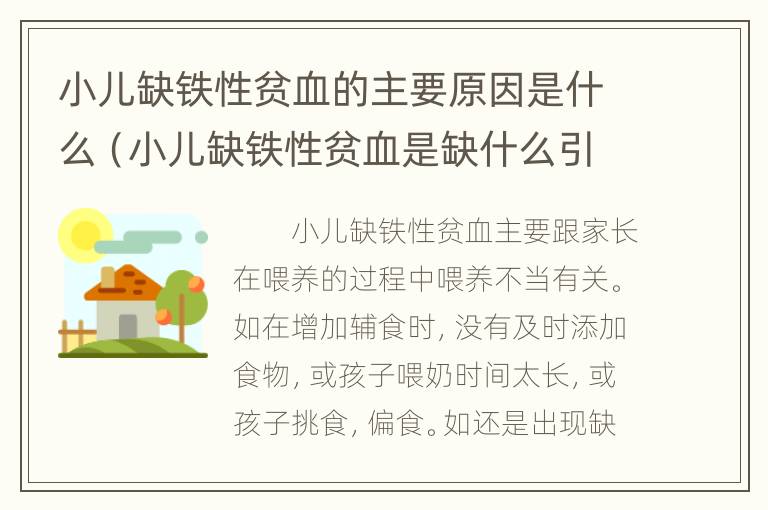 小儿缺铁性贫血的主要原因是什么（小儿缺铁性贫血是缺什么引

小儿缺铁性贫血主要跟家长在喂养的过程中喂养不当有关。如在增加辅食时，没有及时添加食物，或孩子喂奶时间太长，或孩子挑食，偏食。如还是出现缺